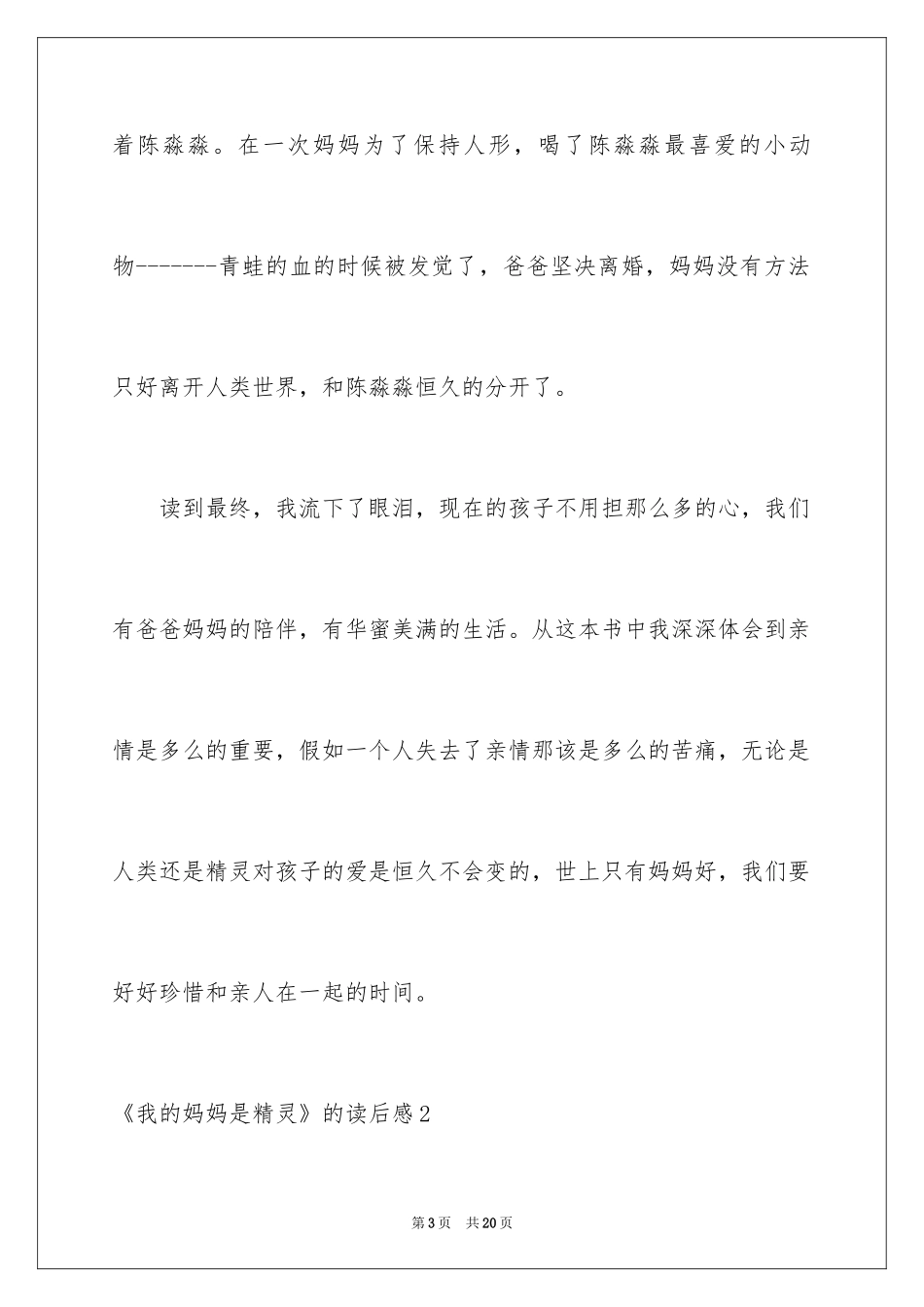 着陈淼淼。在一次妈妈为了保持人形，喝了陈淼淼最喜爱的小动物-------青蛙的血的时候被发觉了，爸爸坚决离婚，妈妈没有方法只好离开人类世界，和陈淼淼恒久的分开了。

读到最终，我流下了眼泪，现在的孩子不用担那么多的心，我们有爸爸妈妈的陪伴，有华蜜美满的生活。从这本书中我深深体会到亲情是多么的重要，假如一个人失去了亲情那该是多么的苦痛，无论是人类还是精灵对孩子的爱是恒久不会变的，世上只有妈妈好，我们要好好珍惜和亲人在一起的时间。

《我的妈妈是精灵》的读后感2

第3页 共20页